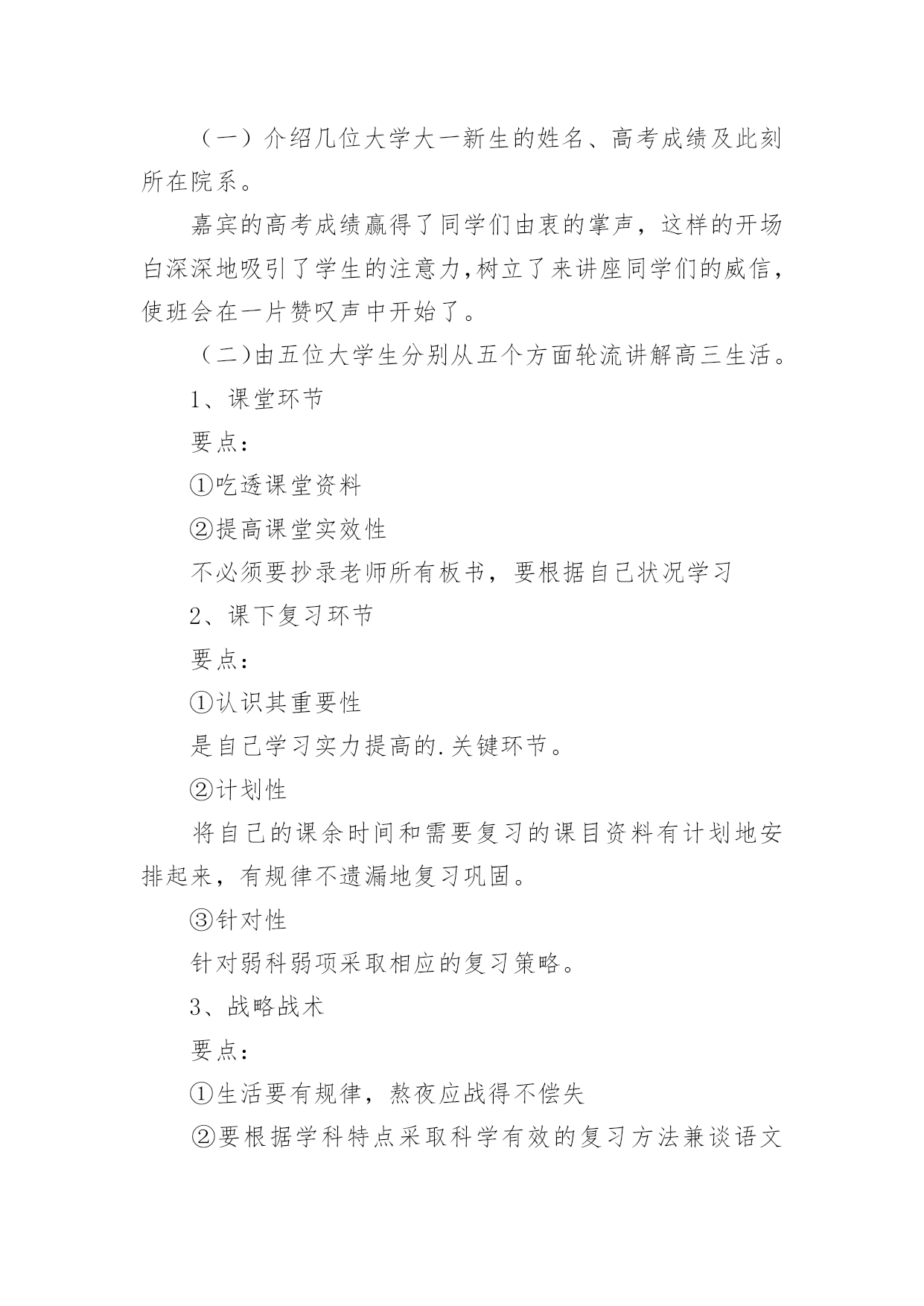 （一）介绍几位大学大一新生的姓名、高考成绩及此刻所在院系。

嘉宾的高考成绩赢得了同学们由衷的掌声，这样的开场白深深地吸引了学生的注意力，树立了来讲座同学们的威信，使班会在一片赞叹声中开始了。

（二）由五位大学生分别从五个方面轮流讲解高三生活。

1、课堂环节

要点：

①吃透课堂资料

②提高课堂实效性

不必须要抄录老师所有板书，要根据自己状况学习

2、课下复习环节

要点：

①认识其重要性

是自己学习实力提高的.关键环节。

②计划性

将自己的课余时间和需要复习的课目资料有计划地安排起来，有规律不遗漏地复习巩固。

③针对性

针对弱科弱项采取相应的复习策略。

3、战略战术

要点：

①生活要有规律，熬夜应战得不偿失

②要根据学科特点采取科学有效的复习方法兼谈语文